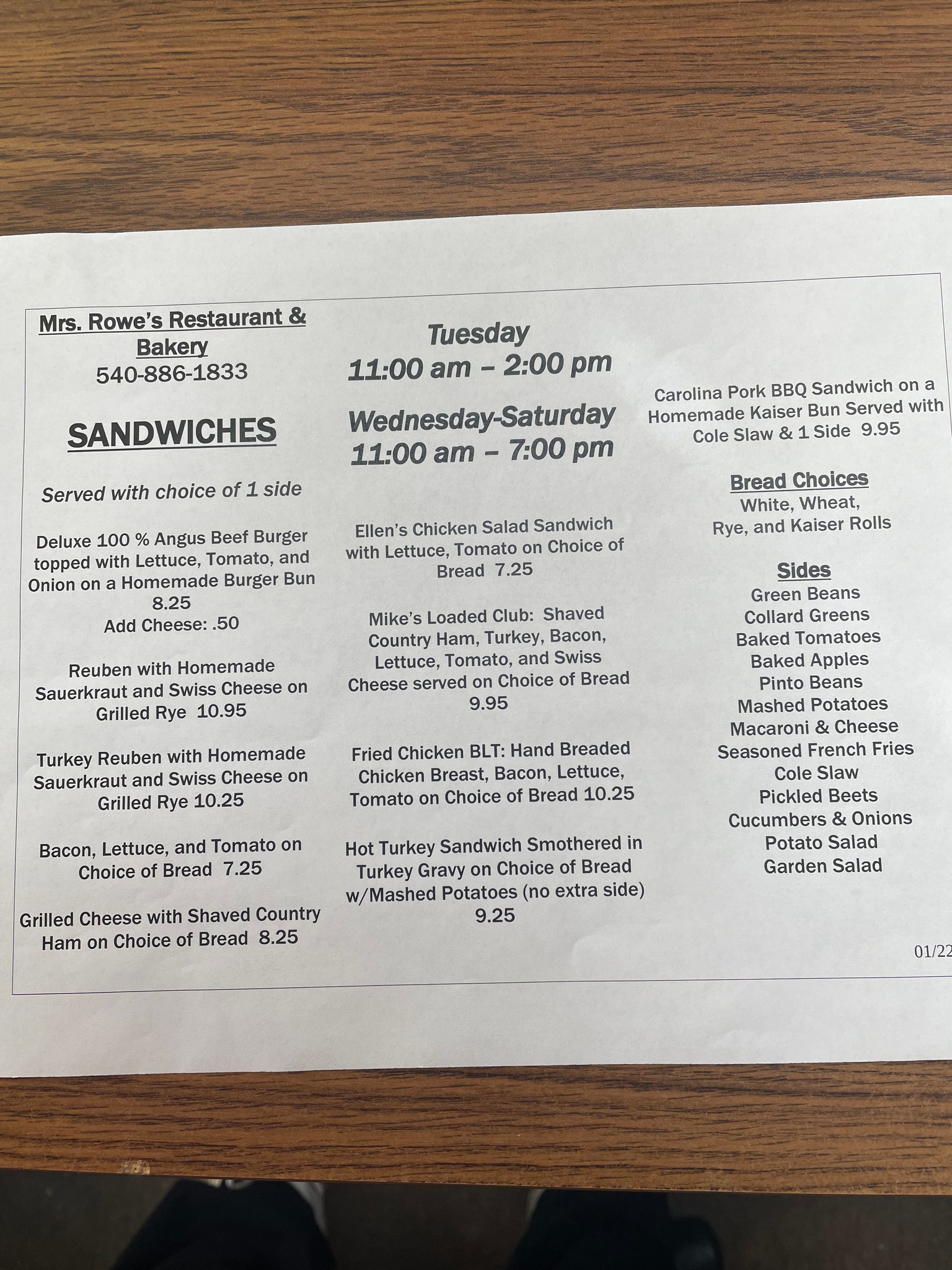 Mrs. Rowe's Restaurant & Bakery
540-886-1833

SANDWICHES

Served with choice of 1 side

Deluxe 100 % Angus Beef Burger topped with Lettuce, Tomato, and Onion on a Homemade Burger Bun 8.25
Add Cheese: .50

Reuben with Homemade Sauerkraut and Swiss Cheese on Grilled Rye 10.95

Turkey Reuben with Homemade Sauerkraut and Swiss Cheese on Grilled Rye 10.25

Bacon, Lettuce, and Tomato on Choice of Bread 7.25

Grilled Cheese with Shaved Country Ham on Choice of Bread 8.25

Tuesday
11:00 am – 2:00 pm

Wednesday-Saturday
11:00 am – 7:00 pm

Ellen's Chicken Salad Sandwich with Lettuce, Tomato on Choice of Bread 7.25

Mike's Loaded Club: Shaved Country Ham, Turkey, Bacon, Lettuce, Tomato, and Swiss Cheese served on Choice of Bread 9.95

Fried Chicken BLT: Hand Breaded Chicken Breast, Bacon, Lettuce, Tomato on Choice of Bread 10.25

Hot Turkey Sandwich Smothered in Turkey Gravy on Choice of Bread w/Mashed Potatoes (no extra side) 9.25

Carolina Pork BBQ Sandwich on a Homemade Kaiser Bun Served with Cole Slaw & 1 Side 9.95

Bread Choices
White, Wheat,
Rye, and Kaiser Rolls

Sides
Green Beans
Collard Greens
Baked Tomatoes
Baked Apples
Pinto Beans
Mashed Potatoes
Macaroni & Cheese
Seasoned French Fries
Cole Slaw
Pickled Beets
Cucumbers & Onions
Potato Salad
Garden Salad

01/22